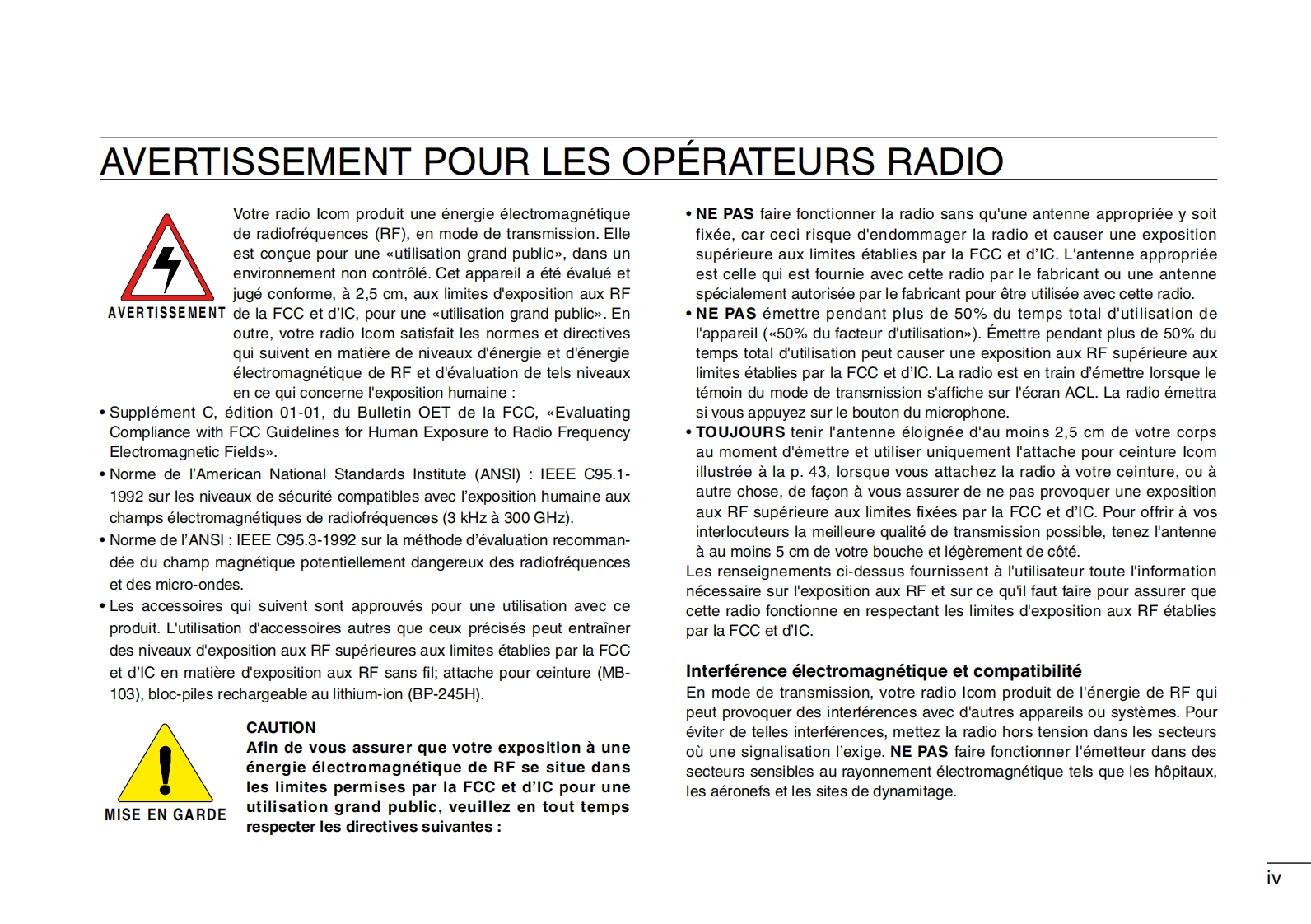 AVERTISSEMENT POUR LES OPÉRATEURS RADIO

AVERTISSEMENT

Votre radio Icom produit une énergie électromagnétique de radiofréquences (RF), en mode de transmission. Elle est conçue pour une «utilisation grand public», dans un environnement non contrôlé. Cet appareil a été évalué et jugé conforme, à 2,5 cm, aux limites d'exposition aux RF de la FCC et d'IC, pour une «utilisation grand public». En outre, votre radio Icom satisfait les normes et directives qui suivent en matière de niveaux d'énergie et d'énergie électromagnétique de RF et d'évaluation de tels niveaux en ce qui concerne l'exposition humaine :

• Supplément C, édition 01-01, du Bulletin OET de la FCC, «Evaluating Compliance with FCC Guidelines for Human Exposure to Radio Frequency Electromagnetic Fields».
• Norme de l'American National Standards Institute (ANSI) : IEEE C95.1-1992 sur les niveaux de sécurité compatibles avec l'exposition humaine aux champs électromagnétiques de radiofréquences (3 kHz à 300 GHz).
• Norme de l'ANSI : IEEE C95.3-1992 sur la méthode d'évaluation recommandée du champ magnétique potentiellement dangereux des radiofréquences et des micro-ondes.
• Les accessoires qui suivent sont approuvés pour une utilisation avec ce produit. L'utilisation d'accessoires autres que ceux précisés peut entraîner des niveaux d'exposition aux RF supérieures aux limites établies par la FCC et d'IC en matière d'exposition aux RF sans fil; attache pour ceinture (MB-103), bloc-piles rechargeable au lithium-ion (BP-245H).

MISE EN GARDE

CAUTION
Afin de vous assurer que votre exposition à une énergie électromagnétique de RF se situe dans les limites permises par la FCC et d'IC pour une utilisation grand public, veuillez en tout temps respecter les directives suivantes :

• NE PAS faire fonctionner la radio sans qu'une antenne appropriée y soit fixée, car ceci risque d'endommager la radio et causer une exposition supérieure aux limites établies par la FCC et d'IC. L'antenne appropriée est celle qui est fournie avec cette radio par le fabricant ou une antenne spécialement autorisée par le fabricant pour être utilisée avec cette radio.
• NE PAS émettre pendant plus de 50% du temps total d'utilisation de l'appareil («50% du facteur d'utilisation»). Émettre pendant plus de 50% du temps total d'utilisation peut causer une exposition aux RF supérieure aux limites établies par la FCC et d'IC. La radio est en train d'émettre lorsque le témoin du mode de transmission s'affiche sur l'écran ACL. La radio émettra si vous appuyez sur le bouton du microphone.
• TOUJOURS tenir l'antenne éloignée d'au moins 2,5 cm de votre corps au moment d'émettre et utiliser uniquement l'attache pour ceinture Icom illustrée à la p. 43, lorsque vous attachez la radio à votre ceinture, ou à autre chose, de façon à vous assurer de ne pas provoquer une exposition aux RF supérieure aux limites fixées par la FCC et d'IC. Pour offrir à vos interlocuteurs la meilleure qualité de transmission possible, tenez l'antenne à au moins 5 cm de votre bouche et légèrement de côté.
Les renseignements ci-dessus fournissent à l'utilisateur toute l'information nécessaire sur l'exposition aux RF et sur ce qu'il faut faire pour assurer que cette radio fonctionne en respectant les limites d'exposition aux RF établies par la FCC et d'IC.

Interférence électromagnétique et compatibilité
En mode de transmission, votre radio Icom produit de l'énergie de RF qui peut provoquer des interférences avec d'autres appareils ou systèmes. Pour éviter de telles interférences, mettez la radio hors tension dans les secteurs où une signalisation l'exige. NE PAS faire fonctionner l'émetteur dans des secteurs sensibles au rayonnement électromagnétique tels que les hôpitaux, les aéronefs et les sites de dynamitage.

iv